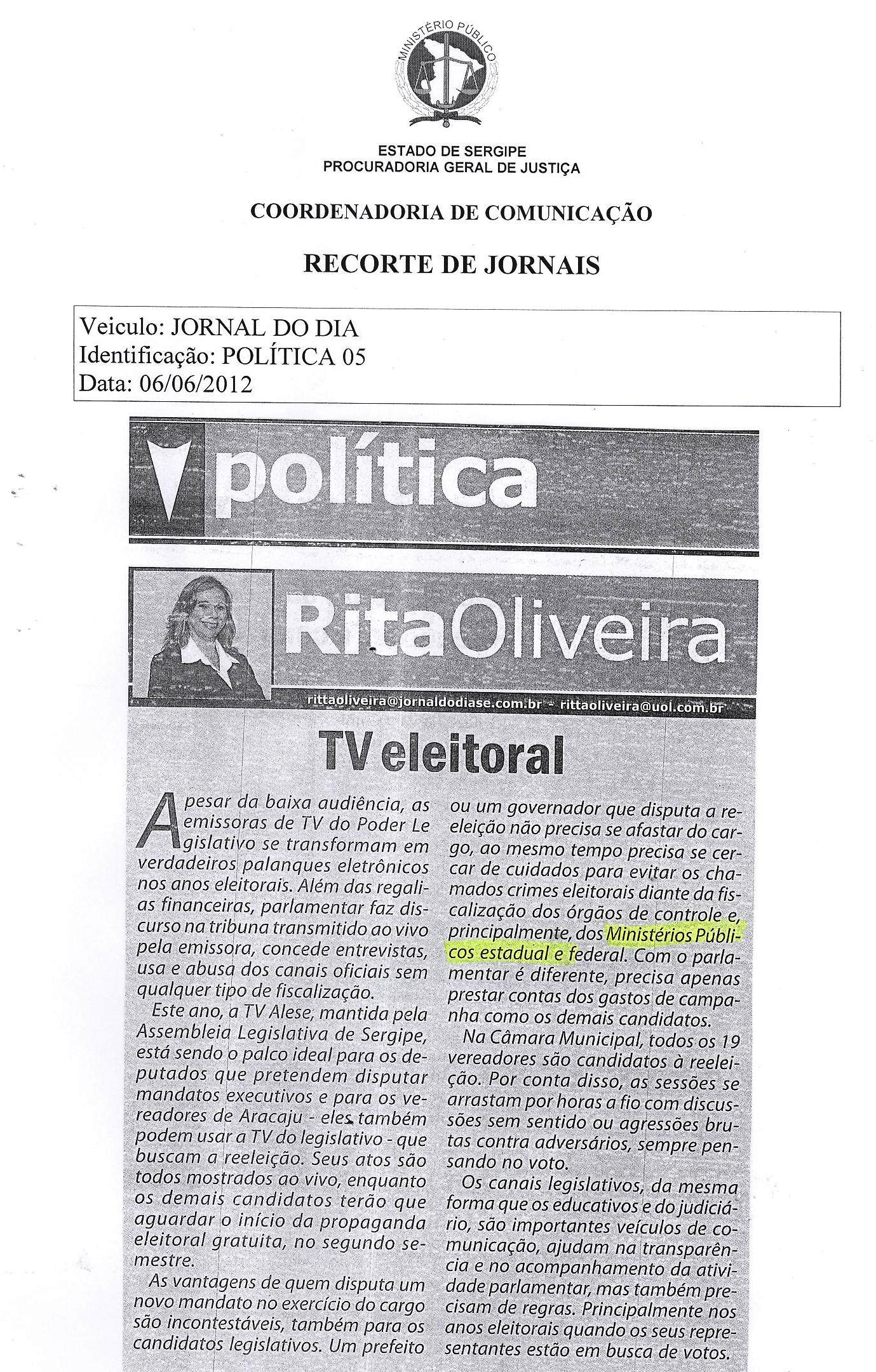 MINISTÉRIO PÚBLICO

ESTADO DE SERGIPE
PROCURADORIA GERAL DE JUSTIÇA

COORDENADORIA DE COMUNICAÇÃO

RECORTE DE JORNAIS

Veiculo: JORNAL DO DIA
Identificação: POLÍTICA 05
Data: 06/06/2012

política

RitaOliveira

rittaoliveira@jornaldodiase.com.br - rittaoliveira@uol.com.br

TV eleitoral

Apesar da baixa audiência, as emissoras de TV do Poder Legislativo se transformam em verdadeiros palanques eletrônicos nos anos eleitorais. Além das regalias financeiras, parlamentar faz discurso na tribuna transmitido ao vivo pela emissora, concede entrevistas, usa e abusa dos canais oficiais sem qualquer tipo de fiscalização.

Este ano, a TV Alese, mantida pela Assembleia Legislativa de Sergipe, está sendo o palco ideal para os deputados que pretendem disputar mandatos executivos e para os vereadores de Aracaju - eles também podem usar a TV do legislativo - que buscam a reeleição. Seus atos são todos mostrados ao vivo, enquanto os demais candidatos terão que aguardar o início da propaganda eleitoral gratuita, no segundo semestre.

As vantagens de quem disputa um novo mandato no exercício do cargo são incontestáveis, também para os candidatos legislativos. Um prefeito ou um governador que disputa a reeleição não precisa se afastar do cargo, ao mesmo tempo precisa se cercar de cuidados para evitar os chamados crimes eleitorais diante da fiscalização dos órgãos de controle e, principalmente, dos Ministérios Públicos estadual e federal. Com o parlamentar é diferente, precisa apenas prestar contas dos gastos de campanha como os demais candidatos.

Na Câmara Municipal, todos os 19 vereadores são candidatos à reeleição. Por conta disso, as sessões se arrastam por horas a fio com discussões sem sentido ou agressões brutas contra adversários, sempre pensando no voto.

Os canais legislativos, da mesma forma que os educativos e do judiciário, são importantes veículos de comunicação, ajudam na transparência e no acompanhamento da atividade parlamentar, mas também precisam de regras. Principalmente nos anos eleitorais quando os seus representantes estão em busca de votos.